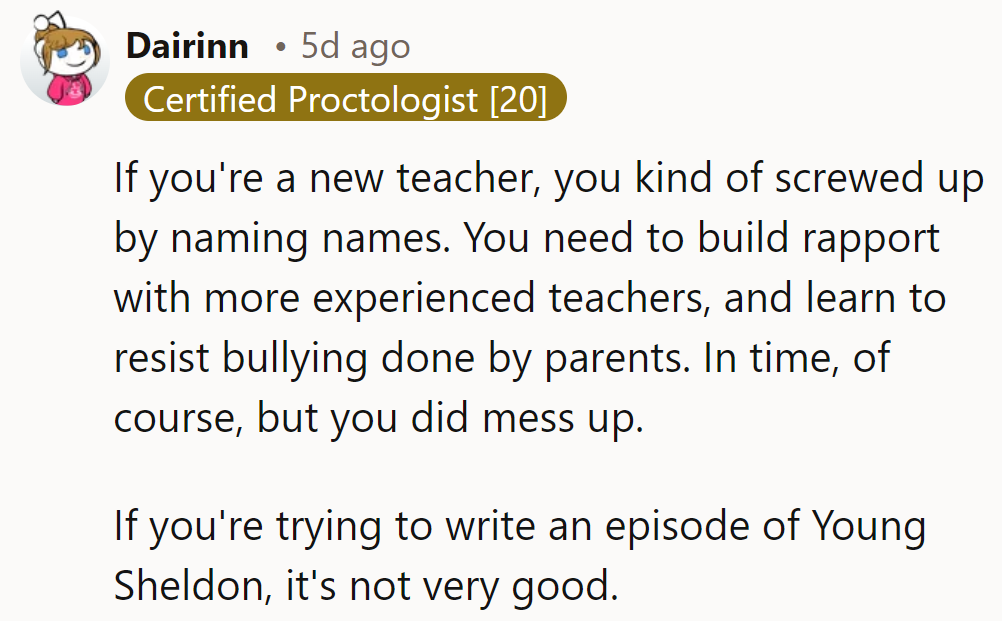 Dairinn • 5d ago
Certified Proctologist [20]

If you're a new teacher, you kind of screwed up by naming names. You need to build rapport with more experienced teachers, and learn to resist bullying done by parents. In time, of course, but you did mess up.

If you're trying to write an episode of Young Sheldon, it's not very good.